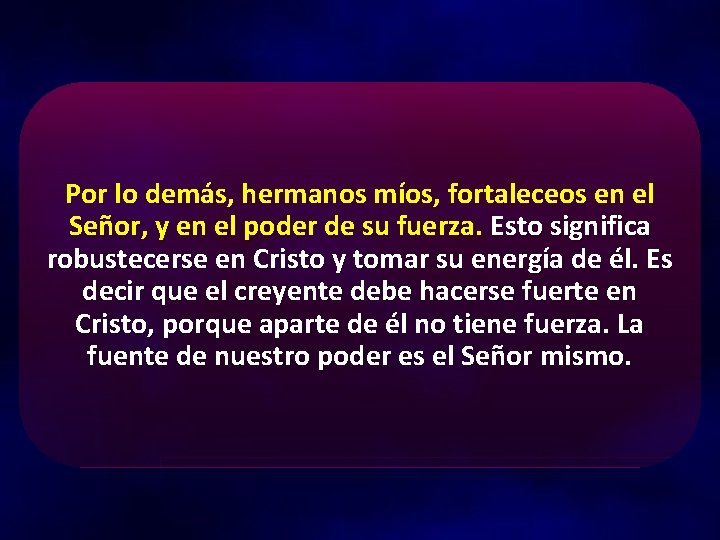 Por lo demás, hermanos míos, fortaleceos en el Señor, y en el poder de su fuerza. Esto significa robustecerse en Cristo y tomar su energía de él. Es decir que el creyente debe hacerse fuerte en Cristo, porque aparte de él no tiene fuerza. La fuente de nuestro poder es el Señor mismo.